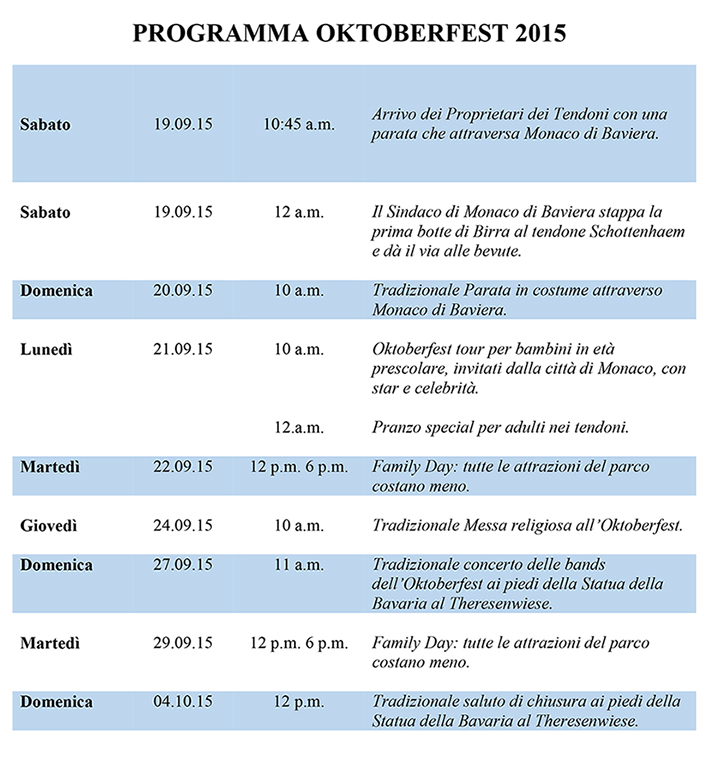 PROGRAMMA OKTOBERFEST 2015

| | | | |
|---|---|---|---|
| Sabato | 19.09.15 | 10:45 a.m. | Arrivo dei Proprietari dei Tendoni con una parata che attraversa Monaco di Baviera. |
| Sabato | 19.09.15 | 12 a.m. | Il Sindaco di Monaco di Baviera stappa la prima botte di Birra al tendone Schottenhaem e dà il via alle bevute. |
| Domenica | 20.09.15 | 10 a.m. | Tradizionale Parata in costume attraverso Monaco di Baviera. |
| Lunedì | 21.09.15 | 10 a.m. | Oktoberfest tour per bambini in età prescolare, invitati dalla città di Monaco, con star e celebrità. |
| | | 12.a.m. | Pranzo special per adulti nei tendoni. |
| Martedì | 22.09.15 | 12 p.m. 6 p.m. | Family Day: tutte le attrazioni del parco costano meno. |
| Giovedì | 24.09.15 | 10 a.m. | Tradizionale Messa religiosa all'Oktoberfest. |
| Domenica | 27.09.15 | 11 a.m. | Tradizionale concerto delle bands dell'Oktoberfest ai piedi della Statua della Bavaria al Theresenwiese. |
| Martedì | 29.09.15 | 12 p.m. 6 p.m. | Family Day: tutte le attrazioni del parco costano meno. |
| Domenica | 04.10.15 | 12 p.m. | Tradizionale saluto di chiusura ai piedi della Statua della Bavaria al Theresenwiese. |